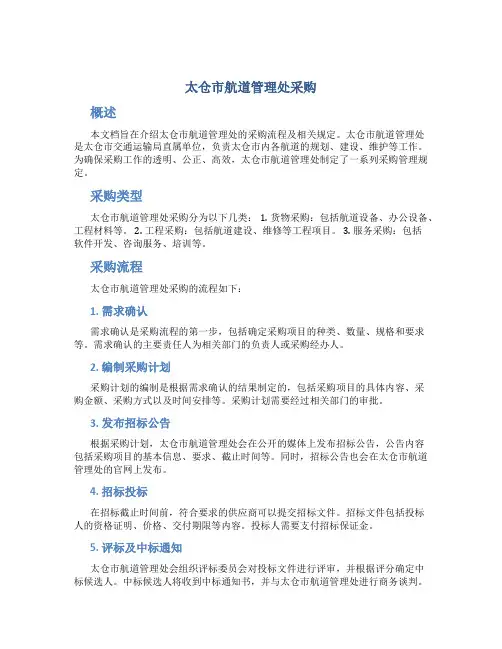 太仓市航道管理处采购

概述

本文档旨在介绍太仓市航道管理处的采购流程及相关规定。太仓市航道管理处是太仓市交通运输局直属单位，负责太仓市内各航道的规划、建设、维护等工作。为确保采购工作的透明、公正、高效，太仓市航道管理处制定了一系列采购管理规定。

采购类型

太仓市航道管理处采购分为以下几类： 1. 货物采购：包括航道设备、办公设备、工程材料等。 2. 工程采购：包括航道建设、维修等工程项目。 3. 服务采购：包括软件开发、咨询服务、培训等。

采购流程

太仓市航道管理处采购的流程如下：

1. 需求确认

需求确认是采购流程的第一步，包括确定采购项目的种类、数量、规格和要求等。需求确认的主要责任人为相关部门的负责人或采购经办人。

2. 编制采购计划

采购计划的编制是根据需求确认的结果制定的，包括采购项目的具体内容、采购金额、采购方式以及时间安排等。采购计划需要经过相关部门的审批。

3. 发布招标公告

根据采购计划，太仓市航道管理处会在公开的媒体上发布招标公告，公告内容包括采购项目的基本信息、要求、截止时间等。同时，招标公告也会在太仓市航道管理处的官网上发布。

4. 招标投标

在招标截止时间前，符合要求的供应商可以提交招标文件。招标文件包括投标人的资格证明、价格、交付期限等内容。投标人需要支付招标保证金。

5. 评标及中标通知

太仓市航道管理处会组织评标委员会对投标文件进行评审，并根据评分确定中标候选人。中标候选人将收到中标通知书，并与太仓市航道管理处进行商务谈判。